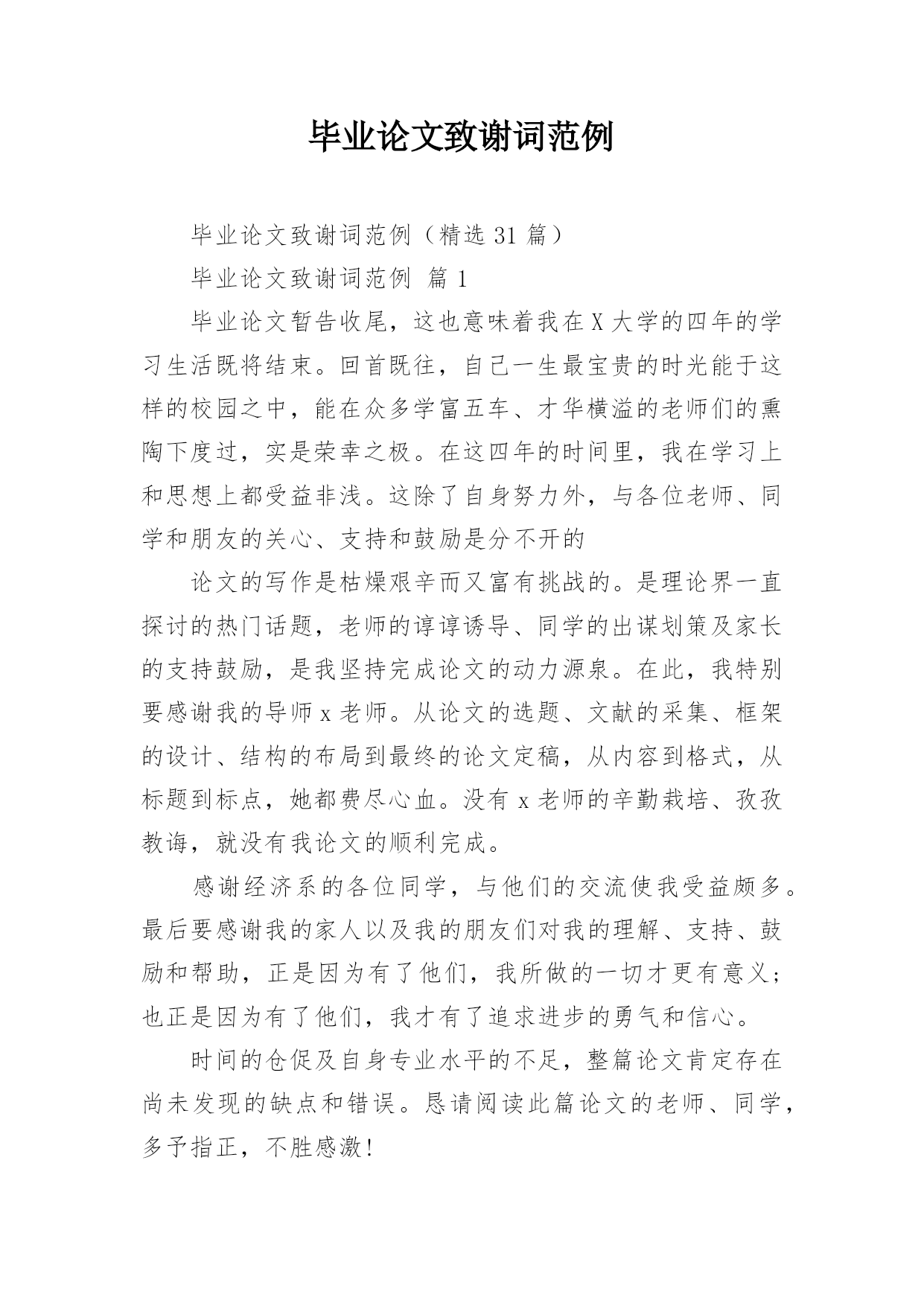 毕业论文致谢词范例

毕业论文致谢词范例（精选 31 篇）

毕业论文致谢词范例 篇 1

毕业论文暂告收尾，这也意味着我在 X 大学的四年的学习生活既将结束。回首既往，自己一生最宝贵的时光能于这样的校园之中，能在众多学富五车、才华横溢的老师们的熏陶下度过，实是荣幸之极。在这四年的时间里，我在学习上和思想上都受益非浅。这除了自身努力外，与各位老师、同学和朋友的关心、支持和鼓励是分不开的

论文的写作是枯燥艰辛而又富有挑战的。是理论界一直探讨的热门话题，老师的谆谆诱导、同学的出谋划策及家长的支持鼓励，是我坚持完成论文的动力源泉。在此，我特别要感谢我的导师 x 老师。从论文的选题、文献的采集、框架的设计、结构的布局到最终的论文定稿，从内容到格式，从标题到标点，她都费尽心血。没有 x 老师的辛勤栽培、孜孜教诲，就没有我论文的顺利完成。

感谢经济系的各位同学，与他们的交流使我受益颇多。最后要感谢我的家人以及我的朋友们对我的理解、支持、鼓励和帮助，正是因为有了他们，我所做的一切才更有意义；也正是因为有了他们，我才有了追求进步的勇气和信心。

时间的仓促及自身专业水平的不足，整篇论文肯定存在尚未发现的缺点和错误。恳请阅读此篇论文的老师、同学，多予指正，不胜感激！